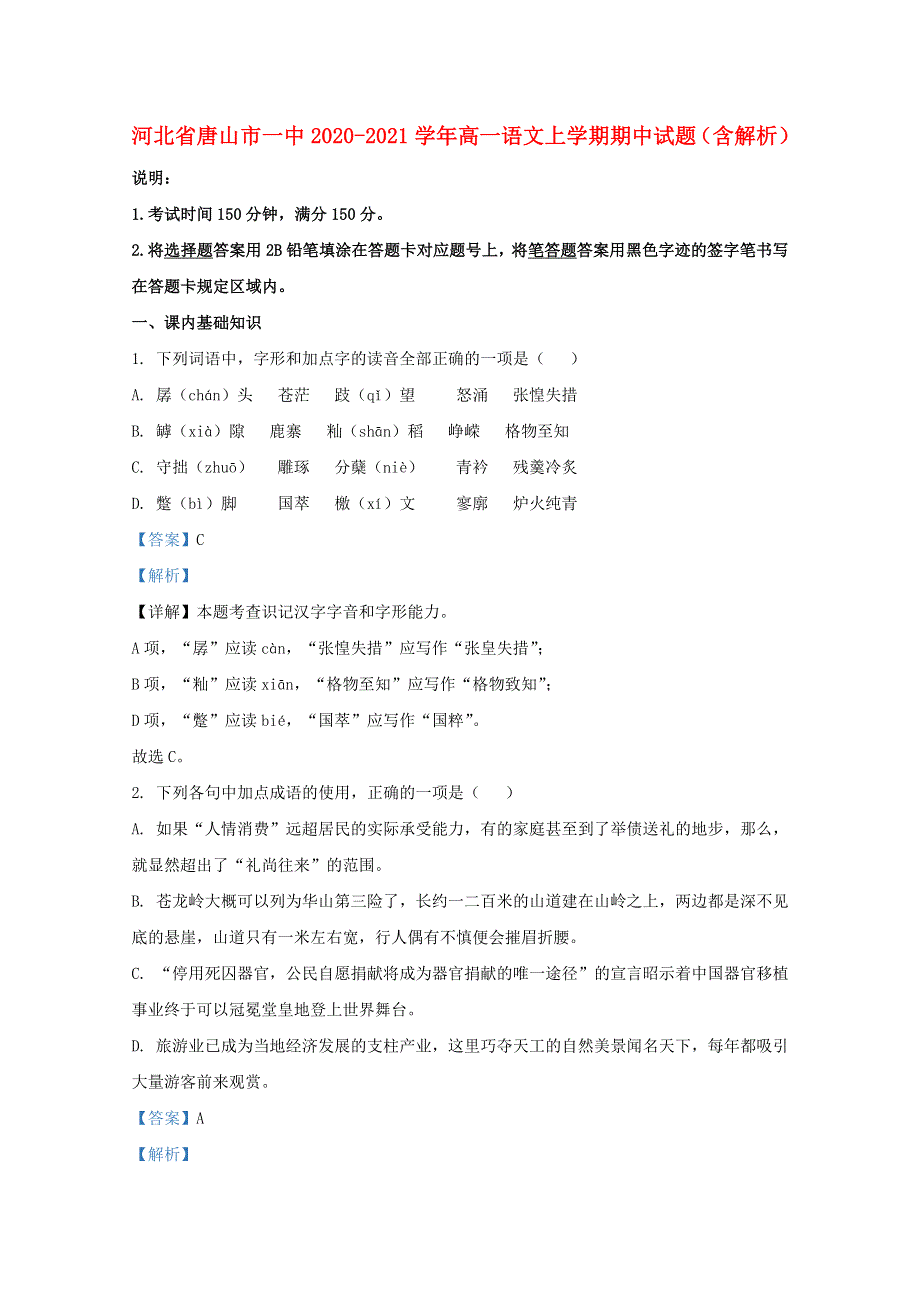 河北省唐山市一中2020-2021学年高一语文上学期期中试题（含解析）

说明：

1.考试时间150分钟，满分150分。

2.将选择题答案用2B铅笔填涂在答题卡对应题号上，将笔答题答案用黑色字迹的签字笔书写在答题卡规定区域内。

一、课内基础知识

1. 下列词语中，字形和加点字的读音全部正确的一项是（　　）

A. 孱（chán）头　苍茫　跂（qǐ）望　怒涌　张惶失措

B. 罅（xià）隙　鹿寨　籼（shān）稻　峥嵘　格物至知

C. 守拙（zhuō）　雕琢　分蘖（niè）　青衿　残羹冷炙

D. 蹩（bì）脚　国萃　檄（xí）文　寥廓　炉火纯青

【答案】C

【解析】

【详解】本题考查识记汉字字音和字形能力。

A项，“孱”应读càn，“张惶失措”应写作“张皇失措”；

B项，“籼”应读xiān，“格物至知”应写作“格物致知”；

D项，“蹩”应读bié，“国萃”应写作“国粹”。

故选C。

2. 下列各句中加点成语的使用，正确的一项是（　　）

A. 如果“人情消费”远超居民的实际承受能力，有的家庭甚至到了举债送礼的地步，那么，就显然超出了“礼尚往来”的范围。

B. 苍龙岭大概可以列为华山第三险了，长约一二百米的山道建在山岭之上，两边都是深不见底的悬崖，山道只有一米左右宽，行人偶有不慎便会摧眉折腰。

C. “停用死囚器官，公民自愿捐献将成为器官捐献的唯一途径”的宣言昭示着中国器官移植事业终于可以冠冕堂皇地登上世界舞台。

D. 旅游业已成为当地经济发展的支柱产业，这里巧夺天工的自然美景闻名天下，每年都吸引大量游客前来观赏。

【答案】A

【解析】